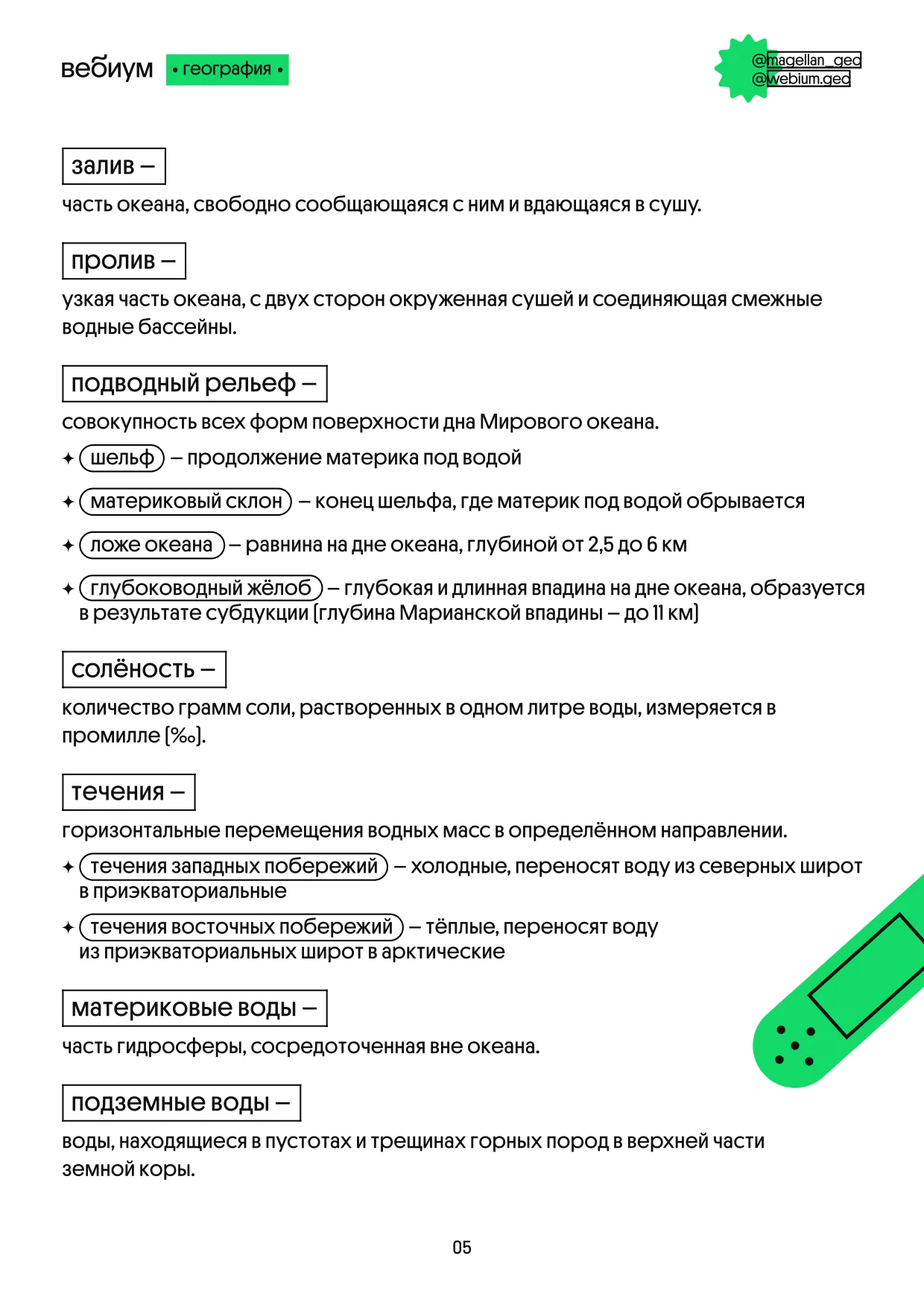 вебиум • география •

@magellan_geo
@webium.geo

залив –

часть океана, свободно сообщающаяся с ним и вдающаяся в сушу.

пролив –

узкая часть океана, с двух сторон окруженная сушей и соединяющая смежные водные бассейны.

подводный рельеф –

совокупность всех форм поверхности дна Мирового океана.

✦ шельф – продолжение материка под водой

✦ материковый склон – конец шельфа, где материк под водой обрывается

✦ ложе океана – равнина на дне океана, глубиной от 2,5 до 6 км

✦ глубоководный жёлоб – глубокая и длинная впадина на дне океана, образуется в результате субдукции (глубина Марианской впадины – до 11 км)

солёность –

количество грамм соли, растворенных в одном литре воды, измеряется в промилле (‰).

течения –

горизонтальные перемещения водных масс в определённом направлении.

✦ течения западных побережий – холодные, переносят воду из северных широт в приэкваториальные

✦ течения восточных побережий – тёплые, переносят воду из приэкваториальных широт в арктические

материковые воды –

часть гидросферы, сосредоточенная вне океана.

подземные воды –

воды, находящиеся в пустотах и трещинах горных пород в верхней части земной коры.

05